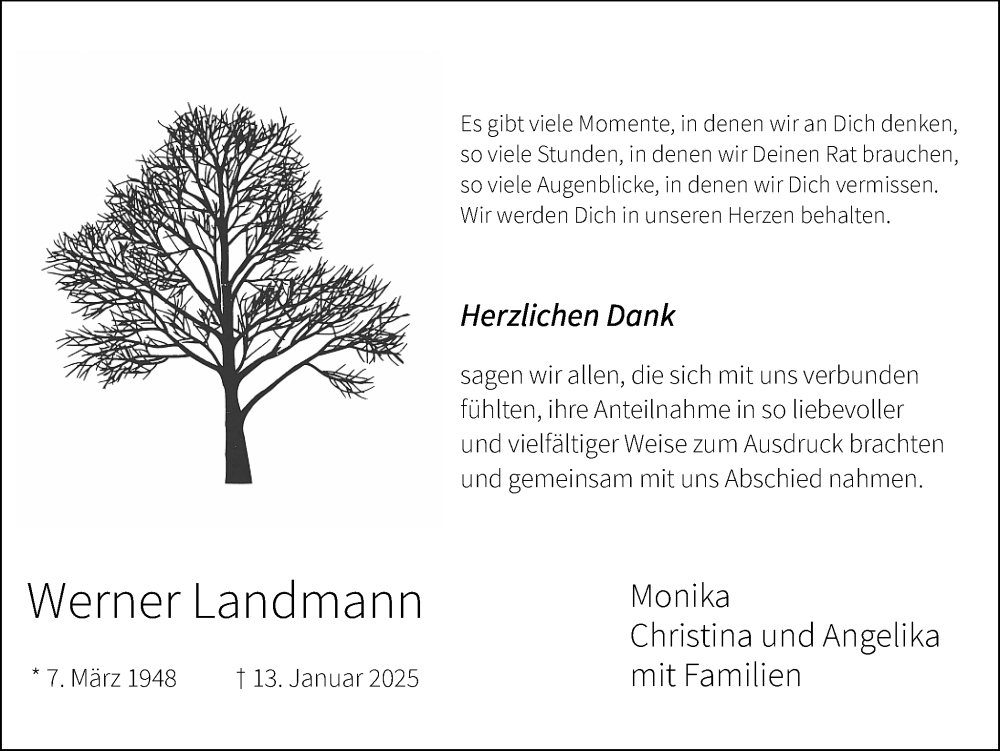 Es gibt viele Momente, in denen wir an Dich denken, so viele Stunden, in denen wir Deinen Rat brauchen, so viele Augenblicke, in denen wir Dich vermissen. Wir werden Dich in unseren Herzen behalten.

Herzlichen Dank

sagen wir allen, die sich mit uns verbunden fühlten, ihre Anteilnahme in so liebevoller und vielfältiger Weise zum Ausdruck brachten und gemeinsam mit uns Abschied nahmen.

Werner Landmann

* 7. März 1948 † 13. Januar 2025

Monika
Christina und Angelika
mit Familien